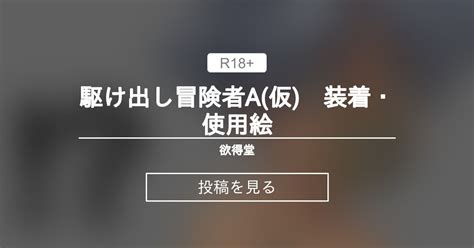 R18+

駆け出し冒険者A(仮)　装着・使用絵

欲得堂

投稿を見る